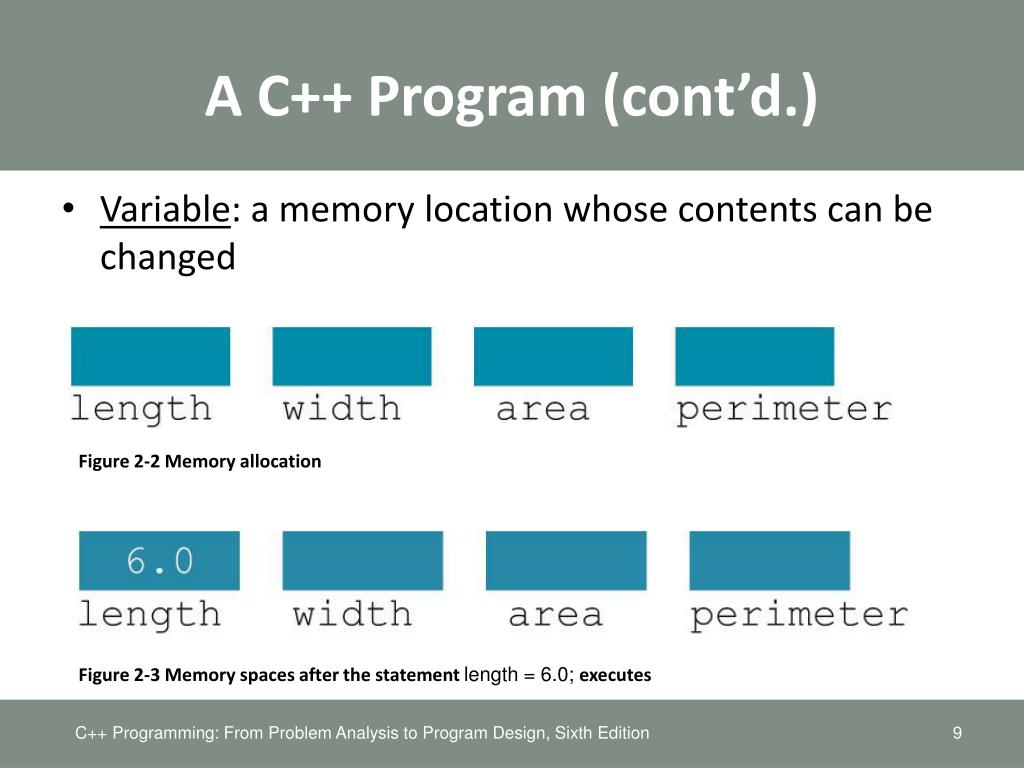 A C++ Program (cont'd.)

• Variable: a memory location whose contents can be changed

length width area perimeter

Figure 2-2 Memory allocation

6.0

length width area perimeter

Figure 2-3 Memory spaces after the statement length = 6.0; executes

C++ Programming: From Problem Analysis to Program Design, Sixth Edition

9